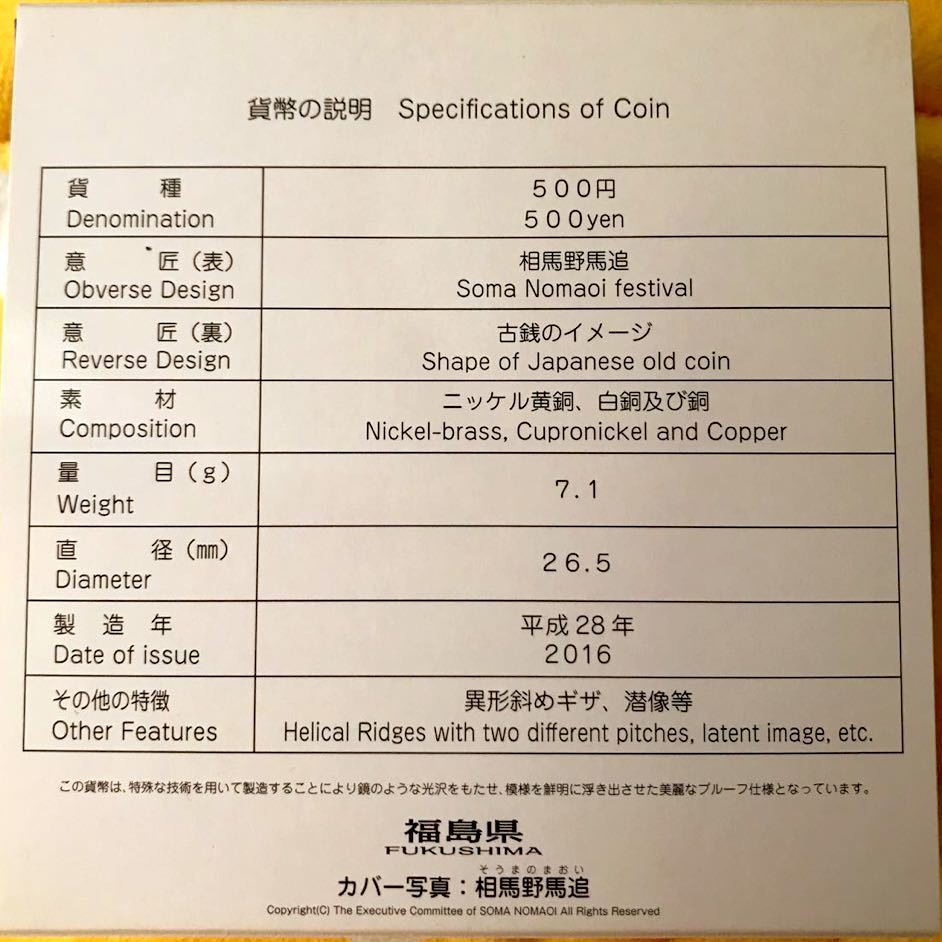 貨幣の説明 Specifications of Coin

| 貨種 Denomination | 500円 500yen |
|---|---|
| 意匠(表) Obverse Design | 相馬野馬追 Soma Nomaoi festival |
| 意匠(裏) Reverse Design | 古銭のイメージ Shape of Japanese old coin |
| 素材 Composition | ニッケル黄銅、白銅及び銅 Nickel-brass, Cupronickel and Copper |
| 量目(g) Weight | 7.1 |
| 直径(mm) Diameter | 26.5 |
| 製造年 Date of issue | 平成28年 2016 |
| その他の特徴 Other Features | 異形斜めギザ、潜像等 Helical Ridges with two different pitches, latent image, etc. |

この貨幣は、特殊な技術を用いて製造することにより鏡のような光沢をもたせ、模様を鮮明に浮き出させた美麗なプルーフ仕様となっています。

福島県
FUKUSHIMA

そうまのまおい
カバー写真:相馬野馬追

Copyright(C) The Executive Committee of SOMA NOMAOI All Rights Reserved